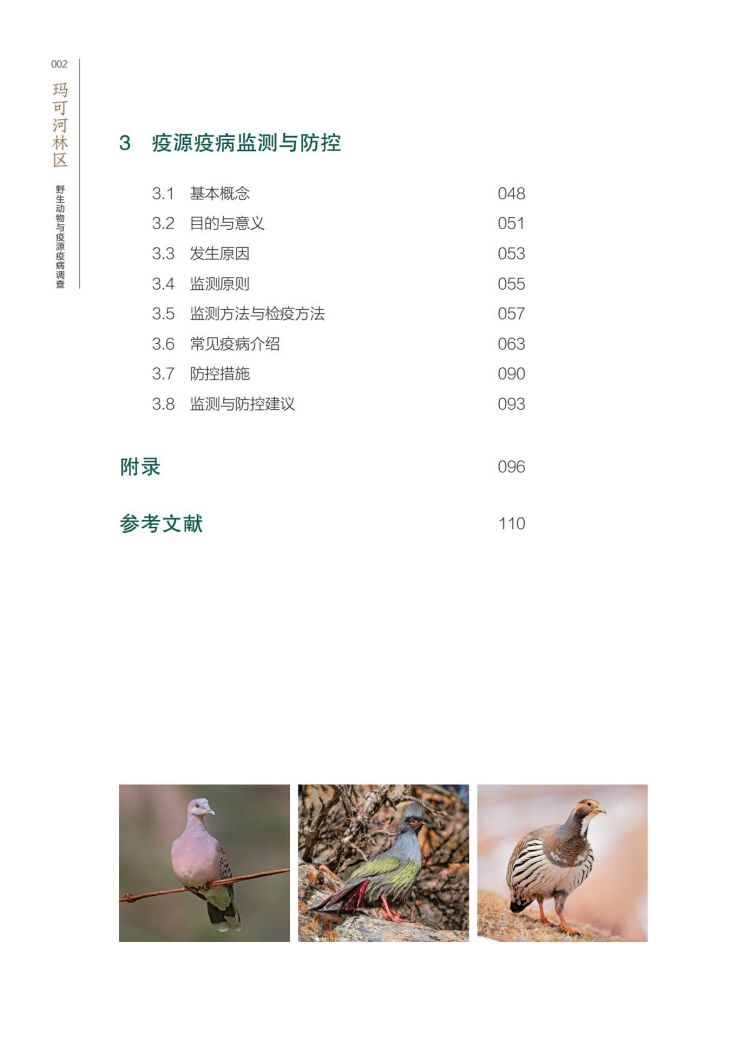 002

玛可河林区

野生动物与疫源疫病调查

3 疫源疫病监测与防控

3.1 基本概念 048
3.2 目的与意义 051
3.3 发生原因 053
3.4 监测原则 055
3.5 监测方法与检疫方法 057
3.6 常见疫病介绍 063
3.7 防控措施 090
3.8 监测与防控建议 093

附录 096

参考文献 110